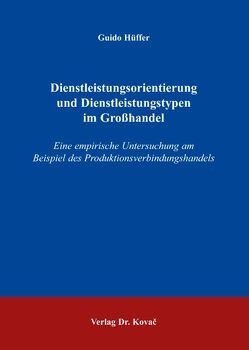 Guido Hüffer

Dienstleistungsorientierung und Dienstleistungstypen im Großhandel

Eine empirische Untersuchung am Beispiel des Produktionsverbindungshandels

Verlag Dr. Kovač